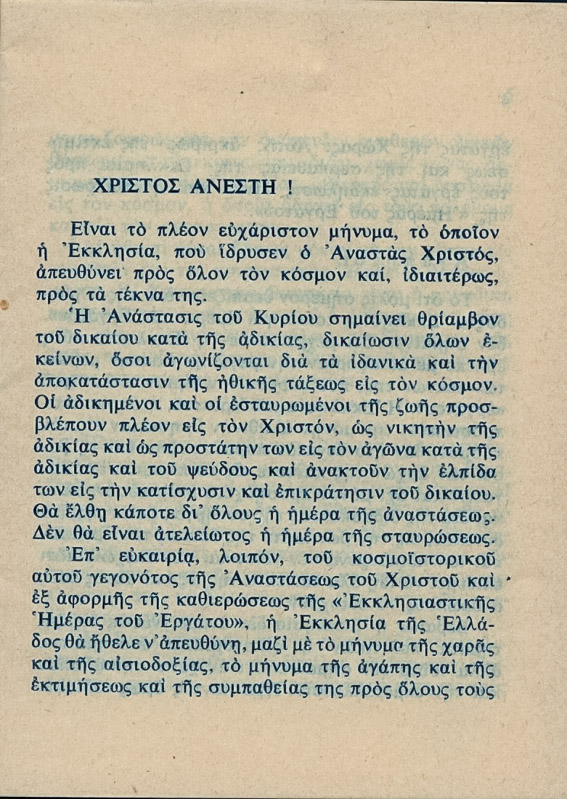 ΧΡΙΣΤΟΣ ΑΝΕΣΤΗ !

Εἶναι τὸ πλέον εὐχάριστον μήνυμα, τὸ ὁποῖον ἡ Ἐκκλησία, ποὺ ἵδρυσεν ὁ Ἀναστὰς Χριστός, ἀπευθύνει πρὸς ὅλον τὸν κόσμον καί, ἰδιαιτέρως, πρὸς τὰ τέκνα της.

Ἡ Ἀνάστασις τοῦ Κυρίου σημαίνει θρίαμβον τοῦ δικαίου κατὰ τῆς ἀδικίας, δικαίωσιν ὅλων ἐκείνων, ὅσοι ἀγωνίζονται διὰ τὰ ἰδανικὰ καὶ τὴν ἀποκατάστασιν τῆς ἠθικῆς τάξεως εἰς τὸν κόσμον. Οἱ ἀδικημένοι καὶ οἱ ἐσταυρωμένοι τῆς ζωῆς προσβλέπουν πλέον εἰς τὸν Χριστόν, ὡς νικητὴν τῆς ἀδικίας καὶ ὡς προστάτην των εἰς τὸν ἀγῶνα κατὰ τῆς ἀδικίας καὶ τοῦ ψεύδους καὶ ἀνακτοῦν τὴν ἐλπίδα των εἰς τὴν κατίσχυσιν καὶ ἐπικράτησιν τοῦ δικαίου. Θὰ ἔλθῃ κάποτε δι' ὅλους ἡ ἡμέρα τῆς ἀναστάσεως. Δὲν θὰ εἶναι ἀτελείωτος ἡ ἡμέρα τῆς σταυρώσεως.

Ἐπ' εὐκαιρίᾳ, λοιπόν, τοῦ κοσμοϊστορικοῦ αὐτοῦ γεγονότος τῆς Ἀναστάσεως τοῦ Χριστοῦ καὶ ἐξ ἀφορμῆς τῆς καθιερώσεως τῆς «Ἐκκλησιαστικῆς Ἡμέρας τοῦ Ἐργάτου», ἡ Ἐκκλησία τῆς Ἑλλάδος θὰ ἤθελε ν' ἀπευθύνῃ, μαζὶ μὲ τὸ μήνυμα τῆς χαρᾶς καὶ τῆς αἰσιοδοξίας, τὸ μήνυμα τῆς ἀγάπης καὶ τῆς ἐκτιμήσεως καὶ τῆς συμπαθείας της πρὸς ὅλους τοὺς